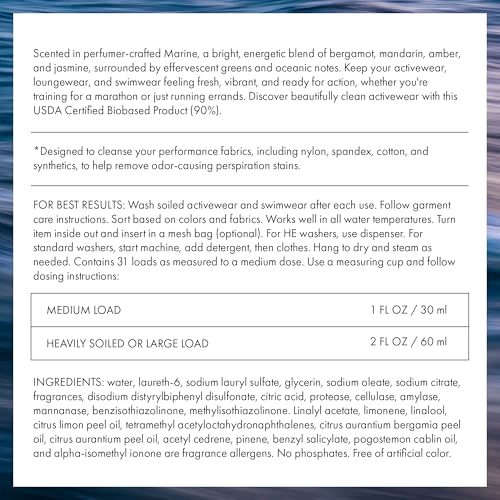 Scented in perfumer-crafted Marine, a bright, energetic blend of bergamot, mandarin, amber, and jasmine, surrounded by effervescent greens and oceanic notes. Keep your activewear, loungewear, and swimwear feeling fresh, vibrant, and ready for action, whether you're training for a marathon or just running errands. Discover beautifully clean activewear with this USDA Certified Biobased Product (90%).

*Designed to cleanse your performance fabrics, including nylon, spandex, cotton, and synthetics, to help remove odor-causing perspiration stains.

FOR BEST RESULTS: Wash soiled activewear and swimwear after each use. Follow garment care instructions. Sort based on colors and fabrics. Works well in all water temperatures. Turn item inside out and insert in a mesh bag (optional). For HE washers, use dispenser. For standard washers, start machine, add detergent, then clothes. Hang to dry and steam as needed. Contains 31 loads as measured to a medium dose. Use a measuring cup and follow dosing instructions:

| MEDIUM LOAD | 1 FL OZ / 30 ml |
|---|---|
| HEAVILY SOILED OR LARGE LOAD | 2 FL OZ / 60 ml |

INGREDIENTS: water, laureth-6, sodium lauryl sulfate, glycerin, sodium oleate, sodium citrate, fragrances, disodium distyrylbiphenyl disulfonate, citric acid, protease, cellulase, amylase, mannanase, benzisothiazolinone, methylisothiazolinone. Linalyl acetate, limonene, linalool, citrus limon peel oil, tetramethyl acetyloctahydronaphthalenes, citrus aurantium bergamia peel oil, citrus aurantium peel oil, acetyl cedrene, pinene, benzyl salicylate, pogostemon cablin oil, and alpha-isomethyl ionone are fragrance allergens. No phosphates. Free of artificial color.